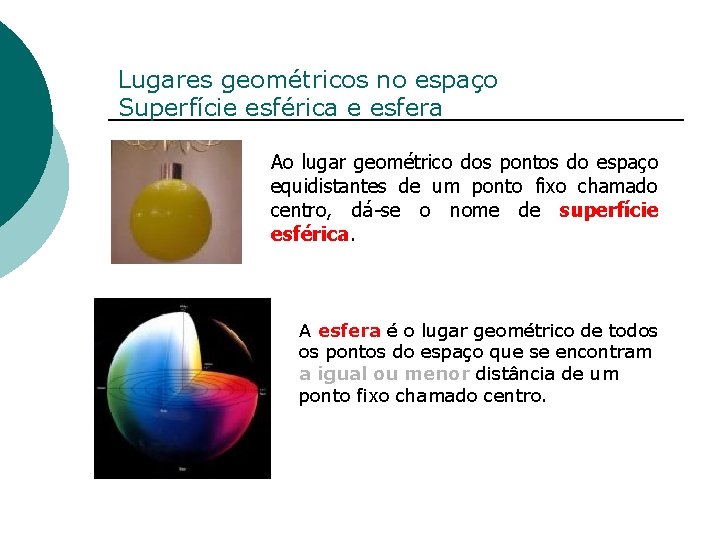 Lugares geométricos no espaço
Superfície esférica e esfera

Ao lugar geométrico dos pontos do espaço equidistantes de um ponto fixo chamado centro, dá-se o nome de superfície esférica.

A esfera é o lugar geométrico de todos os pontos do espaço que se encontram a igual ou menor distância de um ponto fixo chamado centro.